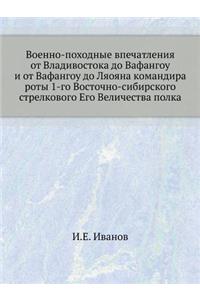 Военно-походные впечатления от Владивостока до Вафангоу и от Вафангоу до Ляояна командира роты 1-го Восточно-сибирского стрелкового Его Величества полка

И.Е. Иванов